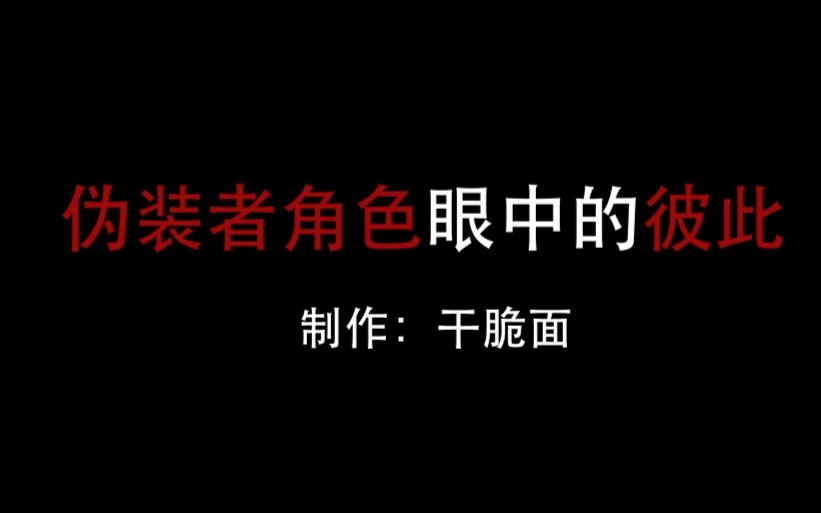 伪装者角色眼中的彼此

制作：干脆面